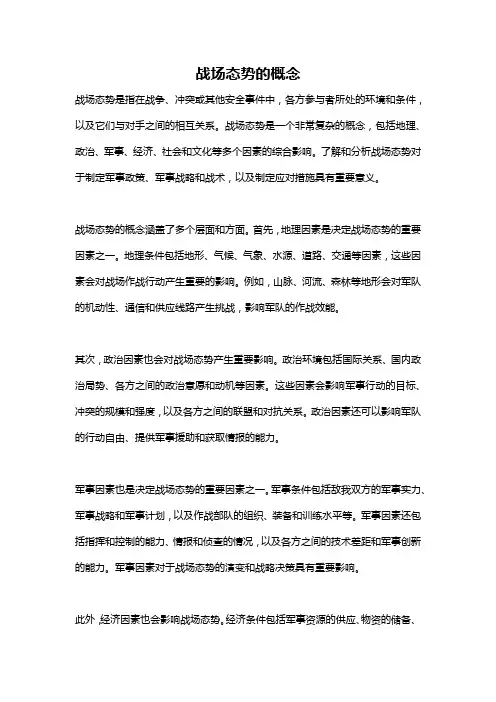 战场态势的概念

战场态势是指在战争、冲突或其他安全事件中，各方参与者所处的环境和条件，以及它们与对手之间的相互关系。战场态势是一个非常复杂的概念，包括地理、政治、军事、经济、社会和文化等多个因素的综合影响。了解和分析战场态势对于制定军事政策、军事战略和战术，以及制定应对措施具有重要意义。

战场态势的概念涵盖了多个层面和方面。首先，地理因素是决定战场态势的重要因素之一。地理条件包括地形、气候、气象、水源、道路、交通等因素，这些因素会对战场作战行动产生重要的影响。例如，山脉、河流、森林等地形会对军队的机动性、通信和供应线路产生挑战，影响军队的作战效能。

其次，政治因素也会对战场态势产生重要影响。政治环境包括国际关系、国内政治局势、各方之间的政治意愿和动机等因素。这些因素会影响军事行动的目标、冲突的规模和强度，以及各方之间的联盟和对抗关系。政治因素还可以影响军队的行动自由、提供军事援助和获取情报的能力。

军事因素也是决定战场态势的重要因素之一。军事条件包括敌我双方的军事实力、军事战略和军事计划，以及作战部队的组织、装备和训练水平等。军事因素还包括指挥和控制的能力、情报和侦查的情况，以及各方之间的技术差距和军事创新的能力。军事因素对于战场态势的演变和战略决策具有重要影响。

此外，经济因素也会影响战场态势。经济条件包括军事资源的供应、物资的储备、